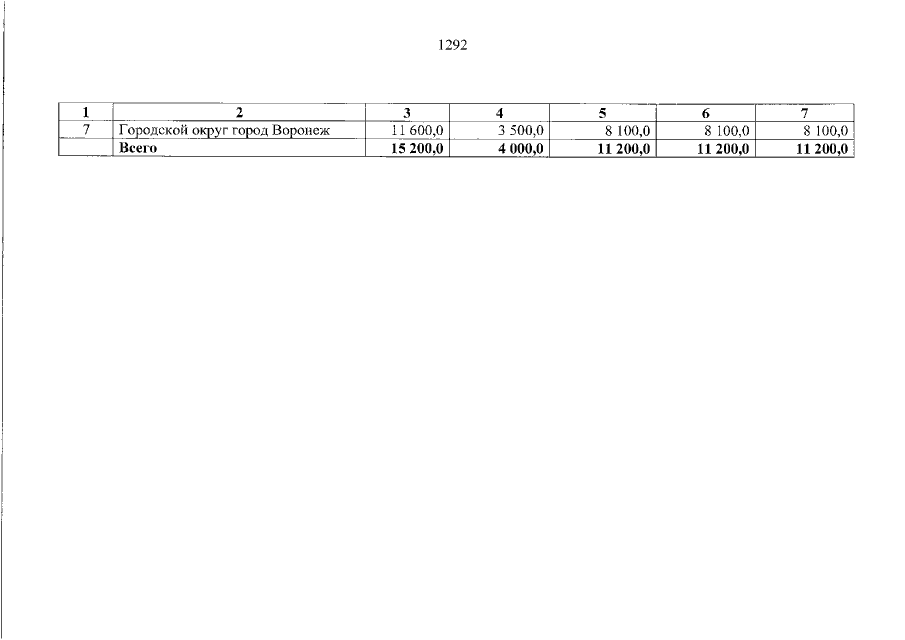 1292

| 1 | 2 | 3 | 4 | 5 | 6 | 7 |
|---|---|---|---|---|---|---|
| 7 | Городской округ город Воронеж | 11 600,0 | 3 500,0 | 8 100,0 | 8 100,0 | 8 100,0 |
|  | **Всего** | **15 200,0** | **4 000,0** | **11 200,0** | **11 200,0** | **11 200,0** |